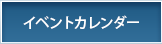 イベントカレンダー